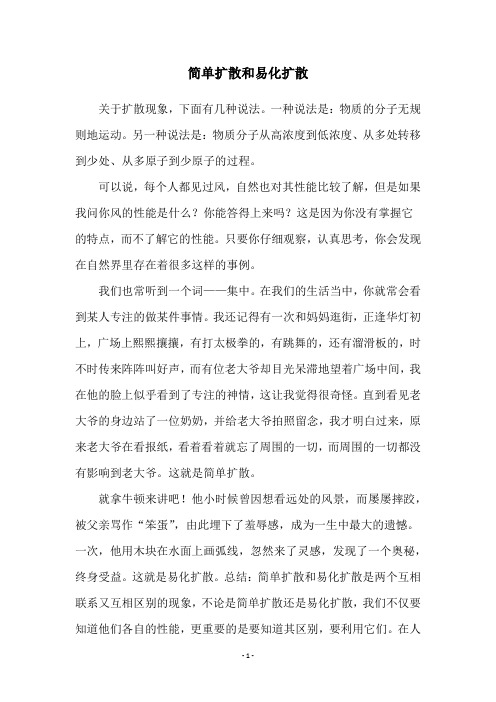 简单扩散和易化扩散

关于扩散现象，下面有几种说法。一种说法是：物质的分子无规则地运动。另一种说法是：物质分子从高浓度到低浓度、从多处转移到少处、从多原子到少原子的过程。

可以说，每个人都见过风，自然也对其性能比较了解，但是如果我问你风的性能是什么？你能答得上来吗？这是因为你没有掌握它的特点，而不了解它的性能。只要你仔细观察，认真思考，你会发现在自然界里存在着很多这样的事例。

我们也常听到一个词——集中。在我们的生活当中，你就常会看到某人专注的做某件事情。我还记得有一次和妈妈逛街，正逢华灯初上，广场上熙熙攘攘，有打太极拳的，有跳舞的，还有溜滑板的，时不时传来阵阵叫好声，而有位老大爷却目光呆滞地望着广场中间，我在他的脸上似乎看到了专注的神情，这让我觉得很奇怪。直到看见老大爷的身边站了一位奶奶，并给老大爷拍照留念，我才明白过来，原来老大爷在看报纸，看着看着就忘了周围的一切，而周围的一切都没有影响到老大爷。这就是简单扩散。

就拿牛顿来讲吧！他小时候曾因想看远处的风景，而屡屡摔跤，被父亲骂作“笨蛋”，由此埋下了羞辱感，成为一生中最大的遗憾。一次，他用木块在水面上画弧线，忽然来了灵感，发现了一个奥秘，终身受益。这就是易化扩散。总结：简单扩散和易化扩散是两个互相联系又互相区别的现象，不论是简单扩散还是易化扩散，我们不仅要知道他们各自的性能，更重要的是要知道其区别，要利用它们。在人

- 1 -